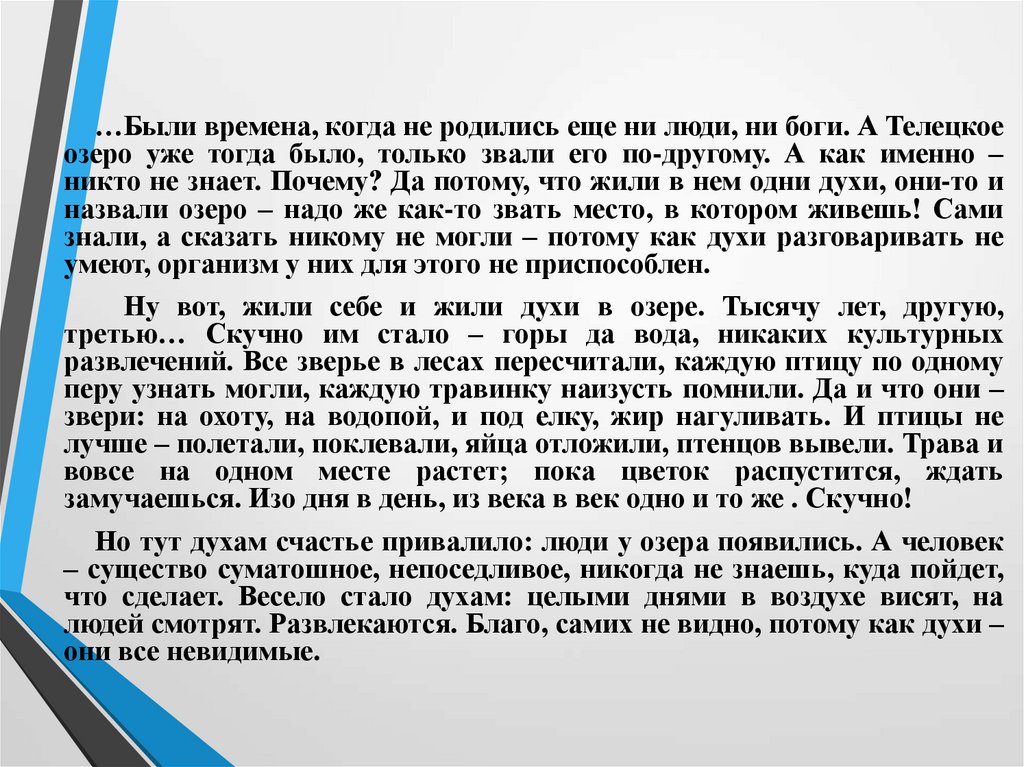 …Были времена, когда не родились еще ни люди, ни боги. А Телецкое озеро уже тогда было, только звали его по-другому. А как именно – никто не знает. Почему? Да потому, что жили в нем одни духи, они-то и назвали озеро – надо же как-то звать место, в котором живешь! Сами знали, а сказать никому не могли – потому как духи разговаривать не умеют, организм у них для этого не приспособлен.

Ну вот, жили себе и жили духи в озере. Тысячу лет, другую, третью… Скучно им стало – горы да вода, никаких культурных развлечений. Все зверье в лесах пересчитали, каждую птицу по одному перу узнать могли, каждую травинку наизусть помнили. Да и что они – звери: на охоту, на водопой, и под елку, жир нагуливать. И птицы не лучше – полетали, поклевали, яйца отложили, птенцов вывели. Трава и вовсе на одном месте растет; пока цветок распустится, ждать замучаешься. Изо дня в день, из века в век одно и то же . Скучно!

Но тут духам счастье привалило: люди у озера появились. А человек – существо суматошное, непоседливое, никогда не знаешь, куда пойдет, что сделает. Весело стало духам: целыми днями в воздухе висят, на людей смотрят. Развлекаются. Благо, самих не видно, потому как духи – они все невидимые.